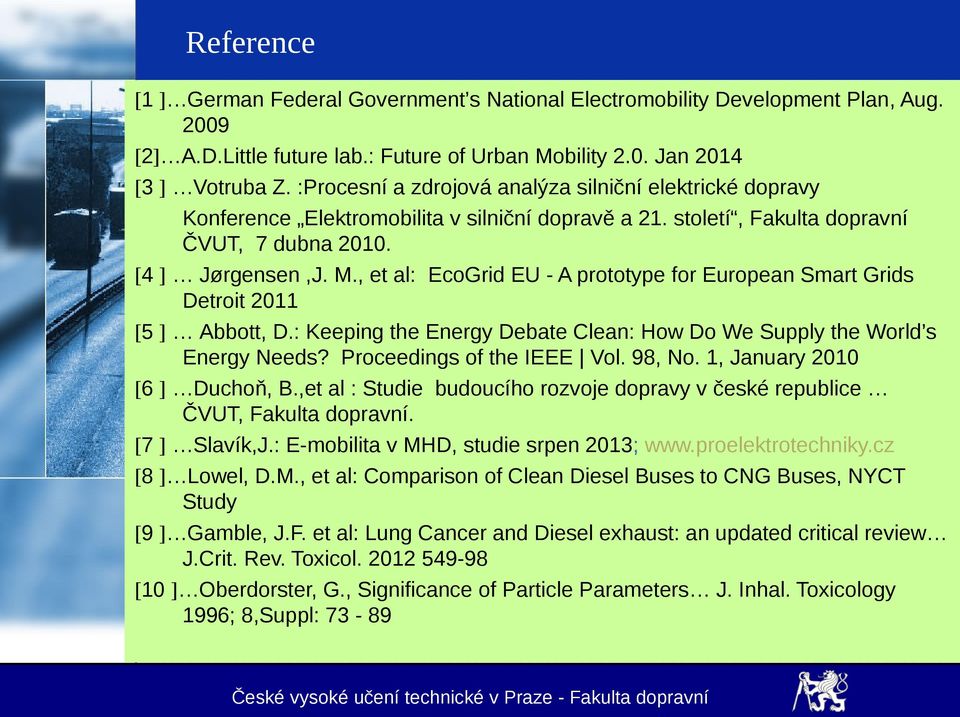 Reference

[1 ]…German Federal Government's National Electromobility Development Plan, Aug. 2009

[2]…A.D.Little future lab.: Future of Urban Mobility 2.0. Jan 2014

[3 ] …Votruba Z. :Procesní a zdrojová analýza silniční elektrické dopravy

Konference „Elektromobilita v silniční dopravě a 21. století“, Fakulta dopravní ČVUT, 7 dubna 2010.

[4 ] … Jørgensen ,J. M., et al: EcoGrid EU - A prototype for European Smart Grids Detroit 2011

[5 ] … Abbott, D.: Keeping the Energy Debate Clean: How Do We Supply the World's Energy Needs? Proceedings of the IEEE | Vol. 98, No. 1, January 2010

[6 ] …Duchoň, B.,et al : Studie budoucího rozvoje dopravy v české republice … ČVUT, Fakulta dopravní.

[7 ] …Slavík,J.: E-mobilita v MHD, studie srpen 2013; www.proelektrotechniky.cz

[8 ]…Lowel, D.M., et al: Comparison of Clean Diesel Buses to CNG Buses, NYCT Study

[9 ]…Gamble, J.F. et al: Lung Cancer and Diesel exhaust: an updated critical review… J.Crit. Rev. Toxicol. 2012 549-98

[10 ]…Oberdorster, G., Significance of Particle Parameters… J. Inhal. Toxicology 1996; 8,Suppl: 73 - 89

České vysoké učení technické v Praze - Fakulta dopravní